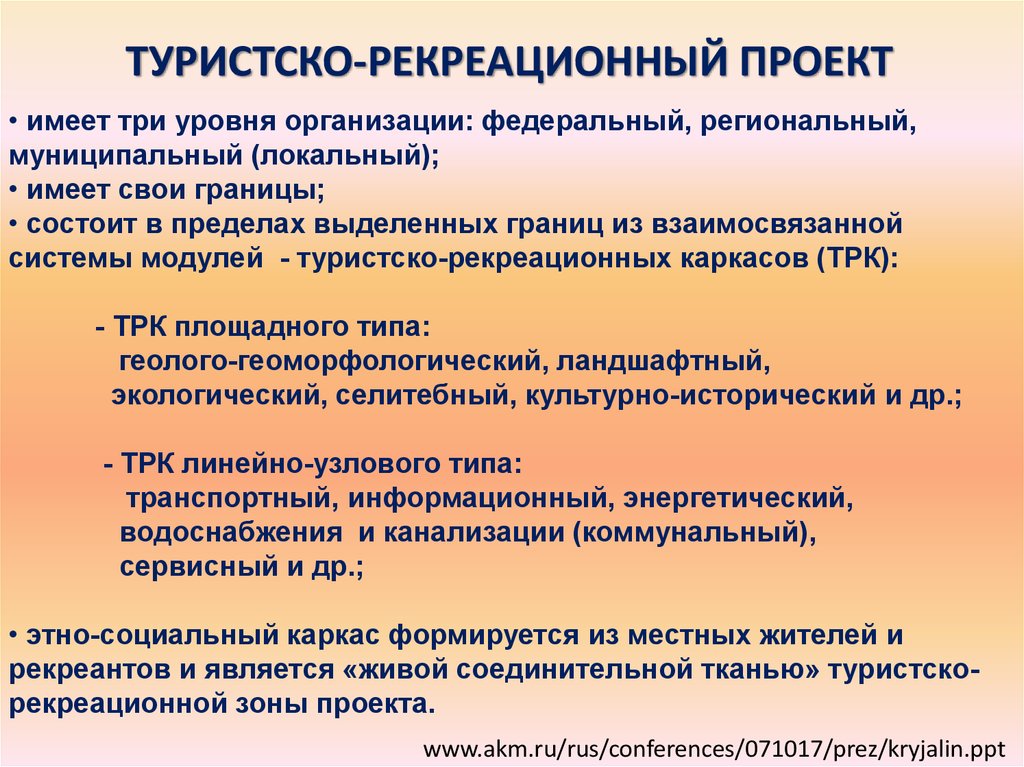 ТУРИСТСКО-РЕКРЕАЦИОННЫЙ ПРОЕКТ

• имеет три уровня организации: федеральный, региональный, муниципальный (локальный);
• имеет свои границы;
• состоит в пределах выделенных границ из взаимосвязанной системы модулей - туристско-рекреационных каркасов (ТРК):

- ТРК площадного типа:
геолого-геоморфологический, ландшафтный, экологический, селитебный, культурно-исторический и др.;

- ТРК линейно-узлового типа:
транспортный, информационный, энергетический, водоснабжения и канализации (коммунальный), сервисный и др.;

• этно-социальный каркас формируется из местных жителей и рекреантов и является «живой соединительной тканью» туристско-рекреационной зоны проекта.

www.akm.ru/rus/conferences/071017/prez/kryjalin.ppt